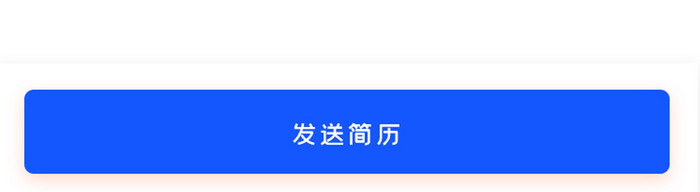 发送简历